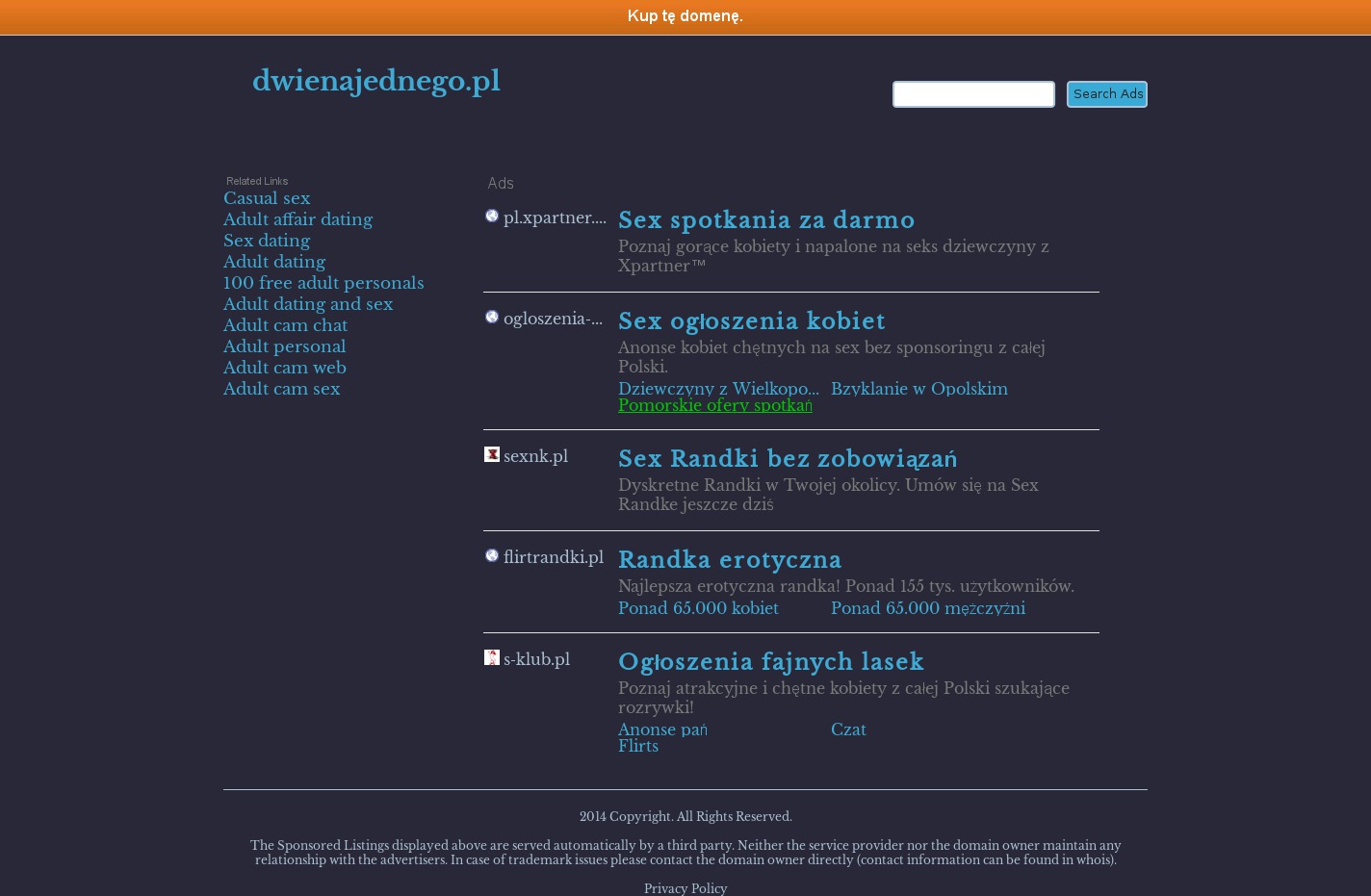 Kup tę domenę.

dwienajednego.pl

Search Ads

Related Links

Casual sex
Adult affair dating
Sex dating
Adult dating
100 free adult personals
Adult dating and sex
Adult cam chat
Adult personal
Adult cam web
Adult cam sex

Ads

pl.xpartner....

Sex spotkania za darmo

Poznaj gorące kobiety i napalone na seks dziewczyny z Xpartner™

ogloszenia-...

Sex ogłoszenia kobiet

Anonse kobiet chętnych na sex bez sponsoringu z całej Polski.

Dziewczyny z Wielkopo... Bzyklanie w Opolskim
Pomorskie oferty spotkań

sexnk.pl

Sex Randki bez zobowiązań

Dyskretne Randki w Twojej okolicy. Umów się na Sex Randke jeszcze dziś

flirtrandki.pl

Randka erotyczna

Najlepsza erotyczna randka! Ponad 155 tys. użytkowników.

Ponad 65.000 kobiet Ponad 65.000 mężczyźni

s-klub.pl

Ogłoszenia fajnych lasek

Poznaj atrakcyjne i chętne kobiety z całej Polski szukające rozrywki!

Anonse pań Czat
Flirts

2014 Copyright. All Rights Reserved.

The Sponsored Listings displayed above are served automatically by a third party. Neither the service provider nor the domain owner maintain any relationship with the advertisers. In case of trademark issues please contact the domain owner directly (contact information can be found in whois).

Privacy Policy